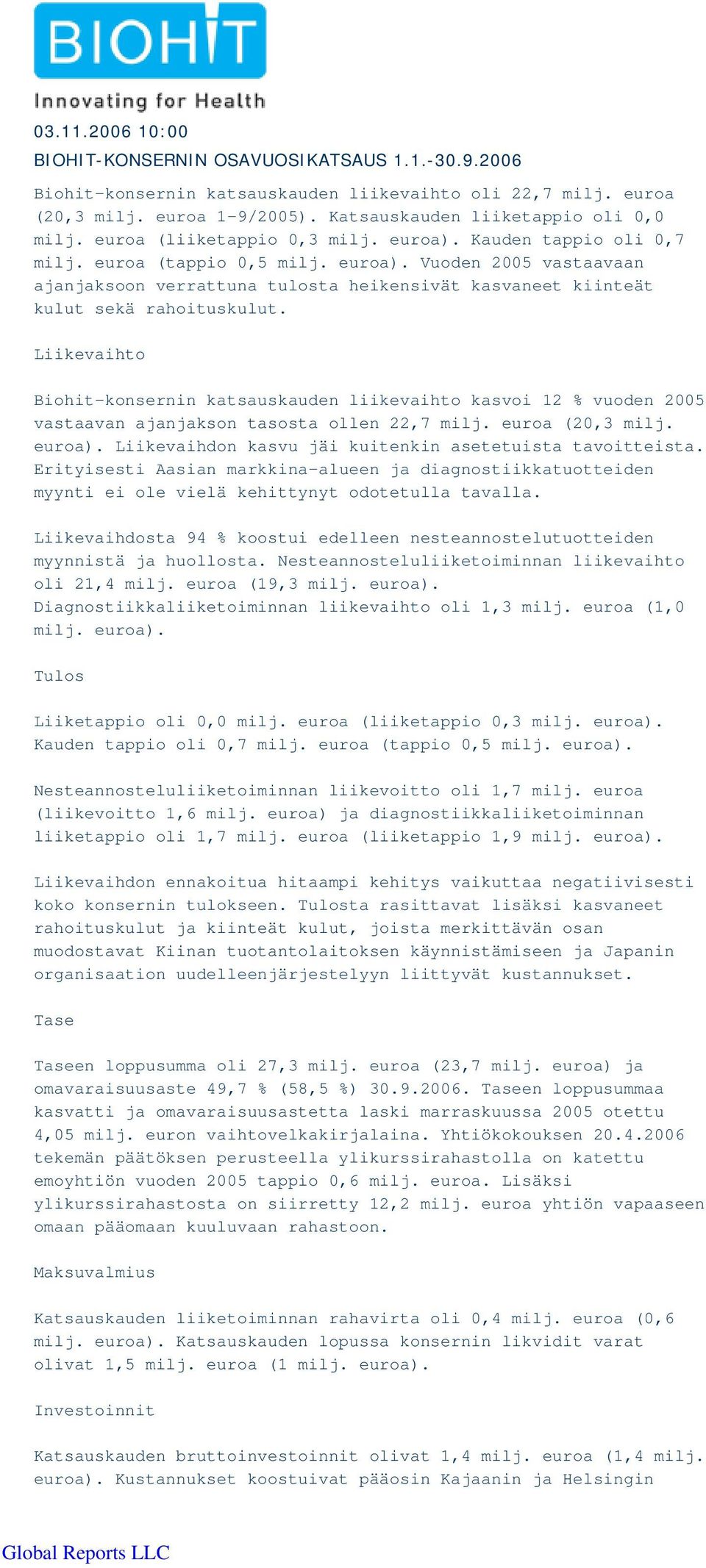 BIOHIT
Innovating for Health

03.11.2006 10:00

BIOHIT-KONSERNIN OSAVUOSIKATSAUS 1.1.-30.9.2006

Biohit-konsernin katsauskauden liikevaihto oli 22,7 milj. euroa (20,3 milj. euroa 1-9/2005). Katsauskauden liiketappio oli 0,0 milj. euroa (liiketappio 0,3 milj. euroa). Kauden tappio oli 0,7 milj. euroa (tappio 0,5 milj. euroa). Vuoden 2005 vastaavaan ajanjaksoon verrattuna tulosta heikensivät kasvaneet kiinteät kulut sekä rahoituskulut.

Liikevaihto

Biohit-konsernin katsauskauden liikevaihto kasvoi 12 % vuoden 2005 vastaavan ajanjakson tasosta ollen 22,7 milj. euroa (20,3 milj. euroa). Liikevaihdon kasvu jäi kuitenkin asetetuista tavoitteista. Erityisesti Aasian markkina-alueen ja diagnostiikkatuotteiden myynti ei ole vielä kehittynyt odotetulla tavalla.

Liikevaihdosta 94 % koostui edelleen nesteannostelutuotteiden myynnistä ja huollosta. Nesteannosteluliiketoiminnan liikevaihto oli 21,4 milj. euroa (19,3 milj. euroa). Diagnostiikkaliiketoiminnan liikevaihto oli 1,3 milj. euroa (1,0 milj. euroa).

Tulos

Liiketappio oli 0,0 milj. euroa (liiketappio 0,3 milj. euroa). Kauden tappio oli 0,7 milj. euroa (tappio 0,5 milj. euroa).

Nesteannosteluliiketoiminnan liikevoitto oli 1,7 milj. euroa (liikevoitto 1,6 milj. euroa) ja diagnostiikkaliiketoiminnan liiketappio oli 1,7 milj. euroa (liiketappio 1,9 milj. euroa).

Liikevaihdon ennakoitua hitaampi kehitys vaikuttaa negatiivisesti koko konsernin tulokseen. Tulosta rasittavat lisäksi kasvaneet rahoituskulut ja kiinteät kulut, joista merkittävän osan muodostavat Kiinan tuotantolaitoksen käynnistämiseen ja Japanin organisaation uudelleenjärjestelyyn liittyvät kustannukset.

Tase

Taseen loppusumma oli 27,3 milj. euroa (23,7 milj. euroa) ja omavaraisuusaste 49,7 % (58,5 %) 30.9.2006. Taseen loppusummaa kasvatti ja omavaraisuusastetta laski marraskuussa 2005 otettu 4,05 milj. euron vaihtovelkakirjalaina. Yhtiökokouksen 20.4.2006 tekemän päätöksen perusteella ylikurssirahastolla on katettu emoyhtiön vuoden 2005 tappio 0,6 milj. euroa. Lisäksi ylikurssirahastosta on siirretty 12,2 milj. euroa yhtiön vapaaseen omaan pääomaan kuuluvaan rahastoon.

Maksuvalmius

Katsauskauden liiketoiminnan rahavirta oli 0,4 milj. euroa (0,6 milj. euroa). Katsauskauden lopussa konsernin likvidit varat olivat 1,5 milj. euroa (1 milj. euroa).

Investoinnit

Katsauskauden bruttoinvestoinnit olivat 1,4 milj. euroa (1,4 milj. euroa). Kustannukset koostuivat pääosin Kajaanin ja Helsingin

Global Reports LLC